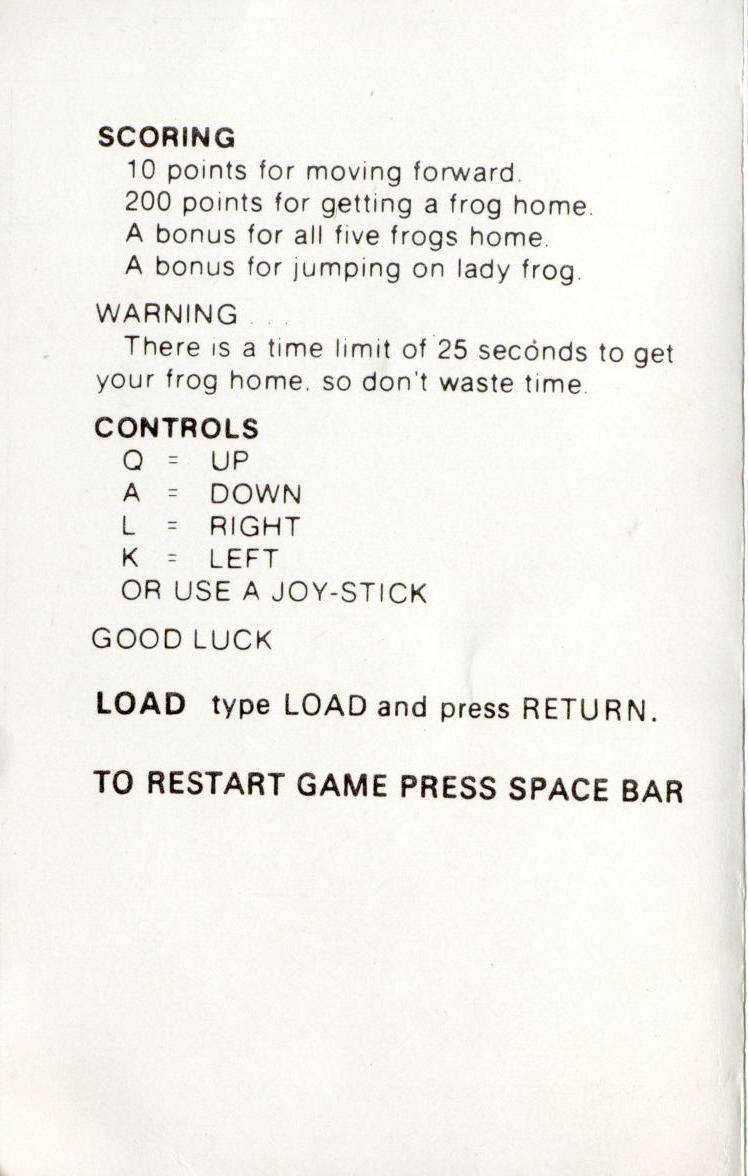 SCORING
10 points for moving forward.
200 points for getting a frog home.
A bonus for all five frogs home.
A bonus for jumping on lady frog.

WARNING . . .
There is a time limit of 25 seconds to get your frog home. so don't waste time.

CONTROLS
Q = UP
A = DOWN
L = RIGHT
K = LEFT
OR USE A JOY-STICK

GOOD LUCK

LOAD type LOAD and press RETURN.

TO RESTART GAME PRESS SPACE BAR